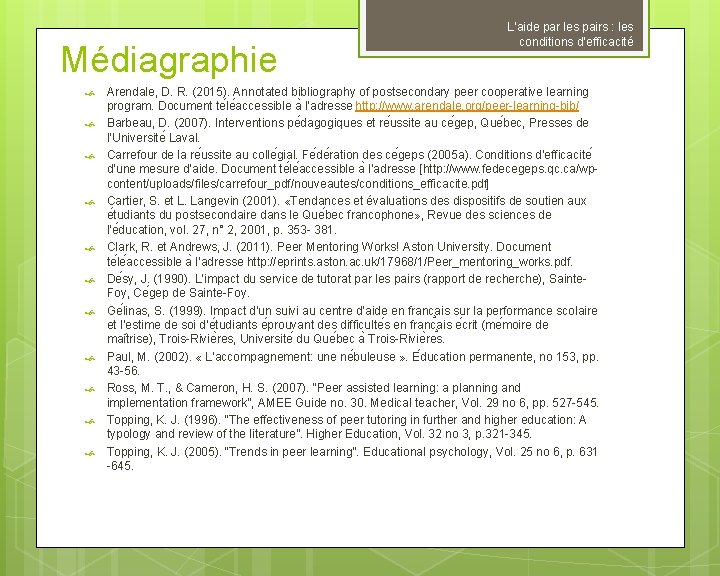 L'aide par les pairs : les conditions d'efficacité

Médiagraphie

Arendale, D. R. (2015). Annotated bibliography of postsecondary peer cooperative learning program. Document téléaccessible à l'adresse http://www.arendale.org/peer-learning-bib/

Barbeau, D. (2007). Interventions pédagogiques et réussite au cégep, Québec, Presses de l'Université Laval.

Carrefour de la réussite au collégial, Fédération des cégeps (2005a). Conditions d'efficacité d'une mesure d'aide. Document téléaccessible à l'adresse [http://www.fedecegeps.qc.ca/wp-content/uploads/files/carrefour_pdf/nouveautes/conditions_efficacite.pdf]

Cartier, S. et L. Langevin (2001). «Tendances et évaluations des dispositifs de soutien aux étudiants du postsecondaire dans le Québec francophone», Revue des sciences de l'éducation, vol. 27, n° 2, 2001, p. 353- 381.

Clark, R. et Andrews, J. (2011). Peer Mentoring Works! Aston University. Document téléaccessible à l'adresse http://eprints.aston.ac.uk/17968/1/Peer_mentoring_works.pdf.

Désy, J. (1990). L'impact du service de tutorat par les pairs (rapport de recherche), Sainte-Foy, Cégep de Sainte-Foy.

Gélinas, S. (1999). Impact d'un suivi au centre d'aide en français sur la performance scolaire et l'estime de soi d'étudiants éprouvant des difficultés en français écrit (mémoire de maîtrise), Trois-Rivières, Université du Québec à Trois-Rivières.

Paul, M. (2002). « L'accompagnement: une nébuleuse ». Éducation permanente, no 153, pp. 43-56.

Ross, M. T., & Cameron, H. S. (2007). "Peer assisted learning: a planning and implementation framework", AMEE Guide no. 30. Medical teacher, Vol. 29 no 6, pp. 527-545.

Topping, K. J. (1996). "The effectiveness of peer tutoring in further and higher education: A typology and review of the literature". Higher Education, Vol. 32 no 3, p.321-345.

Topping, K. J. (2005). "Trends in peer learning". Educational psychology, Vol. 25 no 6, p. 631 -645.